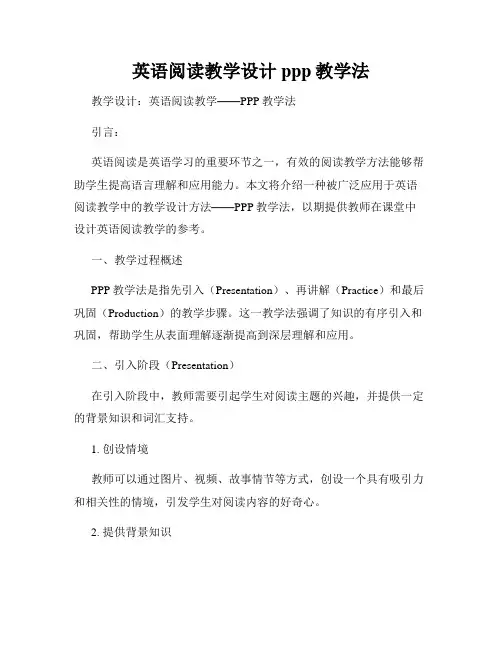 英语阅读教学设计 ppp 教学法

教学设计：英语阅读教学——PPP 教学法

引言：

英语阅读是英语学习的重要环节之一，有效的阅读教学方法能够帮助学生提高语言理解和应用能力。本文将介绍一种被广泛应用于英语阅读教学中的教学设计方法——PPP 教学法，以期提供教师在课堂中设计英语阅读教学的参考。

一、教学过程概述

PPP 教学法是指先引入（Presentation）、再讲解（Practice）和最后巩固（Production）的教学步骤。这一教学法强调了知识的有序引入和巩固，帮助学生从表面理解逐渐提高到深层理解和应用。

二、引入阶段（Presentation）

在引入阶段中，教师需要引起学生对阅读主题的兴趣，并提供一定的背景知识和词汇支持。

1. 创设情境

教师可以通过图片、视频、故事情节等方式，创设一个具有吸引力和相关性的情境，引发学生对阅读内容的好奇心。

2. 提供背景知识